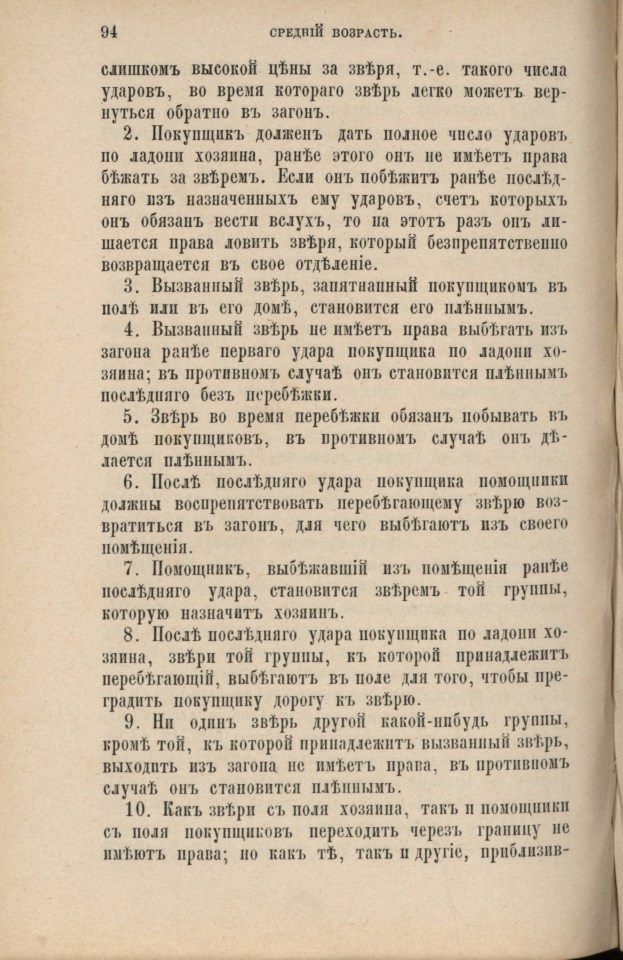 94 СРЕДНІЙ ВОЗРАСТЪ.

слишкомъ высокой цѣны за звѣря, т.-е. такого числа ударовъ, во время котораго звѣрь легко можетъ вернуться обратно въ загонъ.

2. Покупщикъ долженъ дать полное число ударовъ по ладони хозяина, ранѣе этого онъ не имѣетъ права бѣжать за звѣремъ. Если онъ побѣжитъ ранѣе послѣдняго изъ назначенныхъ ему ударовъ, счетъ которыхъ онъ обязанъ вести вслухъ, то на этотъ разъ онъ лишается права ловить звѣря, который безпрепятственно возвращается въ свое отдѣленіе.

3. Вызванный звѣрь, запятнанный покупщикомъ въ полѣ или въ его домѣ, становится его плѣннымъ.

4. Вызванный звѣрь не имѣетъ права выбѣгать изъ загона ранѣе перваго удара покупщика по ладони хозяина; въ противномъ случаѣ онъ становится плѣннымъ послѣдняго безъ перебѣжки.

5. Звѣрь во время перебѣжки обязанъ побывать въ домѣ покупщиковъ, въ противномъ случаѣ онъ дѣлается плѣннымъ.

6. Послѣ послѣдняго удара покупщика помощники должны воспрепятствовать перебѣгающему звѣрю возвратиться въ загонъ, для чего выбѣгаютъ изъ своего помѣщенія.

7. Помощникъ, выбѣжавшій изъ помѣщенія ранѣе послѣдняго удара, становится звѣремъ той группы, которую назначитъ хозяинъ.

8. Послѣ послѣдняго удара покупщика по ладони хозяина, звѣри той группы, къ которой принадлежитъ перебѣгающій, выбѣгаютъ въ поле для того, чтобы преградить покупщику дорогу къ звѣрю.

9. Ни одинъ звѣрь другой какой-нибудь группы, кромѣ той, къ которой принадлежитъ вызванный звѣрь, выходить изъ загона не имѣетъ права, въ противномъ случаѣ онъ становится плѣннымъ.

10. Какъ звѣри съ поля хозяина, такъ и помощники съ поля покупщиковъ переходить черезъ границу не имѣютъ права; но какъ тѣ, такъ и другіе, приблизив-